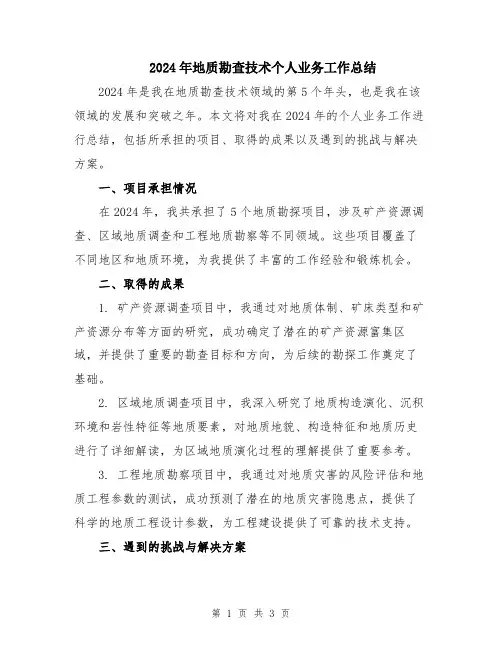 2024年地质勘查技术个人业务工作总结

2024年是我在地质勘查技术领域的第5个年头，也是我在该领域的发展和突破之年。本文将对我在2024年的个人业务工作进行总结，包括所承担的项目、取得的成果以及遇到的挑战与解决方案。

一、项目承担情况

在2024年，我共承担了5个地质勘探项目，涉及矿产资源调查、区域地质调查和工程地质勘察等不同领域。这些项目覆盖了不同地区和地质环境，为我提供了丰富的工作经验和锻炼机会。

二、取得的成果

1. 矿产资源调查项目中，我通过对地质体制、矿床类型和矿产资源分布等方面的研究，成功确定了潜在的矿产资源富集区域，并提供了重要的勘查目标和方向，为后续的勘探工作奠定了基础。

2. 区域地质调查项目中，我深入研究了地质构造演化、沉积环境和岩性特征等地质要素，对地质地貌、构造特征和地质历史进行了详细解读，为区域地质演化过程的理解提供了重要参考。

3. 工程地质勘察项目中，我通过对地质灾害的风险评估和地质工程参数的测试，成功预测了潜在的地质灾害隐患点，提供了科学的地质工程设计参数，为工程建设提供了可靠的技术支持。

三、遇到的挑战与解决方案

第 1 页 共 3 页